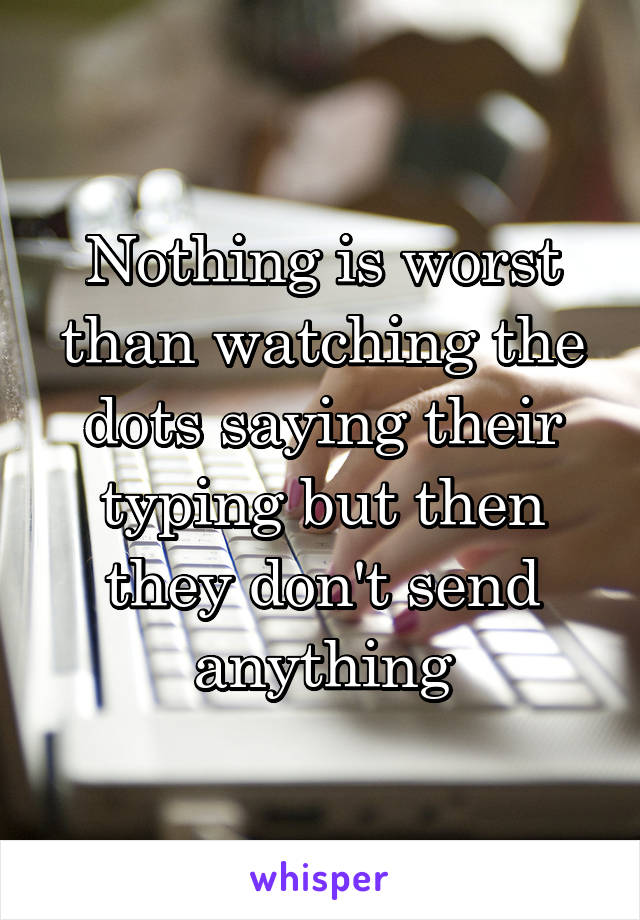 Nothing is worst than watching the dots saying their typing but then they don't send anything

whisper